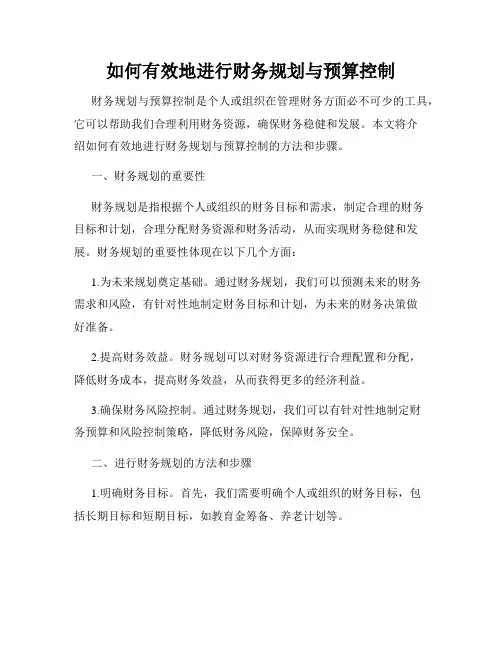 如何有效地进行财务规划与预算控制

财务规划与预算控制是个人或组织在管理财务方面必不可少的工具，它可以帮助我们合理利用财务资源，确保财务稳健和发展。本文将介绍如何有效地进行财务规划与预算控制的方法和步骤。

一、财务规划的重要性

财务规划是指根据个人或组织的财务目标和需求，制定合理的财务目标和计划，合理分配财务资源和财务活动，从而实现财务稳健和发展。财务规划的重要性体现在以下几个方面：

1.为未来规划奠定基础。通过财务规划，我们可以预测未来的财务需求和风险，有针对性地制定财务目标和计划，为未来的财务决策做好准备。

2.提高财务效益。财务规划可以对财务资源进行合理配置和分配，降低财务成本，提高财务效益，从而获得更多的经济利益。

3.确保财务风险控制。通过财务规划，我们可以有针对性地制定财务预算和风险控制策略，降低财务风险，保障财务安全。

二、进行财务规划的方法和步骤

1.明确财务目标。首先，我们需要明确个人或组织的财务目标，包括长期目标和短期目标，如教育金筹备、养老计划等。